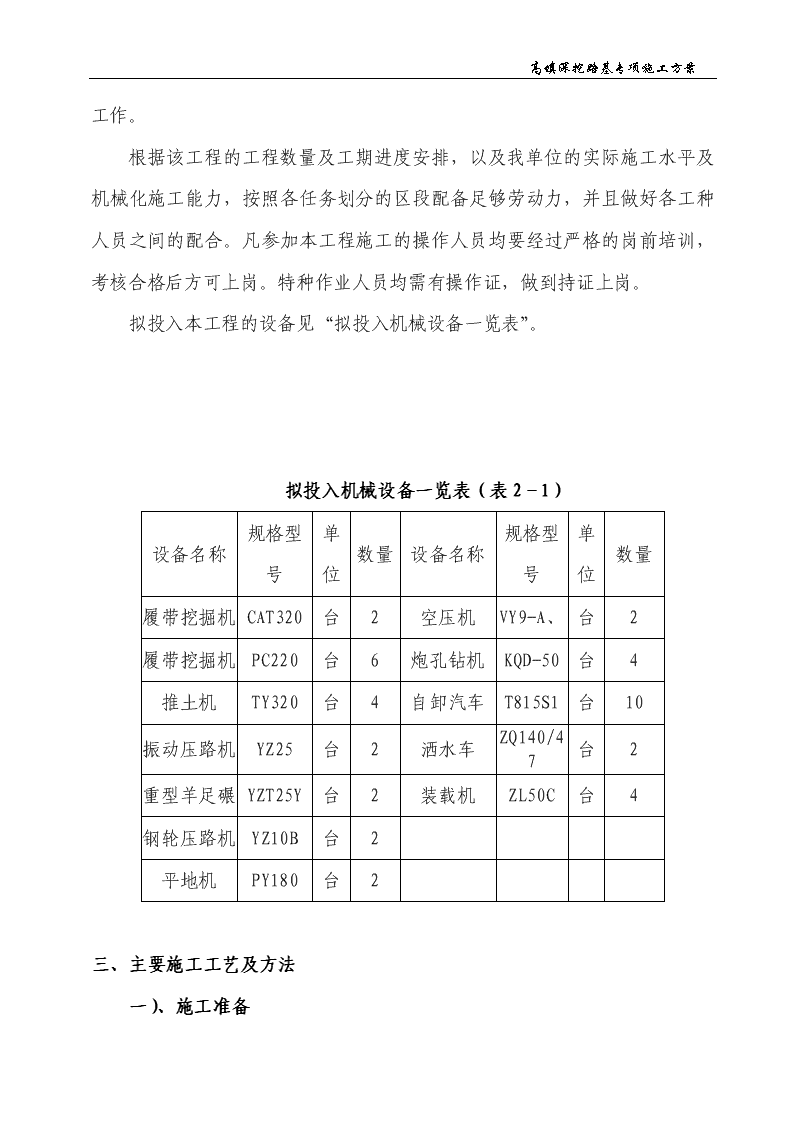 高填深挖路基专项施工方案

工作。

根据该工程的工程数量及工期进度安排，以及我单位的实际施工水平及机械化施工能力，按照各任务划分的区段配备足够劳动力，并且做好各工种人员之间的配合。凡参加本工程施工的操作人员均要经过严格的岗前培训，考核合格后方可上岗。特种作业人员均需有操作证，做到持证上岗。

拟投入本工程的设备见“拟投入机械设备一览表”。

拟投入机械设备一览表（表 2－1）

| 设备名称 | 规格型号 | 单位 | 数量 | 设备名称 | 规格型号 | 单位 | 数量 |
|---|---|---|---|---|---|---|---|
| 履带挖掘机 | CAT320 | 台 | 2 | 空压机 | VY9-A、 | 台 | 2 |
| 履带挖掘机 | PC220 | 台 | 6 | 炮孔钻机 | KQD-50 | 台 | 4 |
| 推土机 | TY320 | 台 | 4 | 自卸汽车 | T815S1 | 台 | 10 |
| 振动压路机 | YZ25 | 台 | 2 | 洒水车 | ZQ140/47 | 台 | 2 |
| 重型羊足碾 | YZT25Y | 台 | 2 | 装载机 | ZL50C | 台 | 4 |
| 钢轮压路机 | YZ10B | 台 | 2 | | | | |
| 平地机 | PY180 | 台 | 2 | | | | |

三、主要施工工艺及方法

一)、施工准备